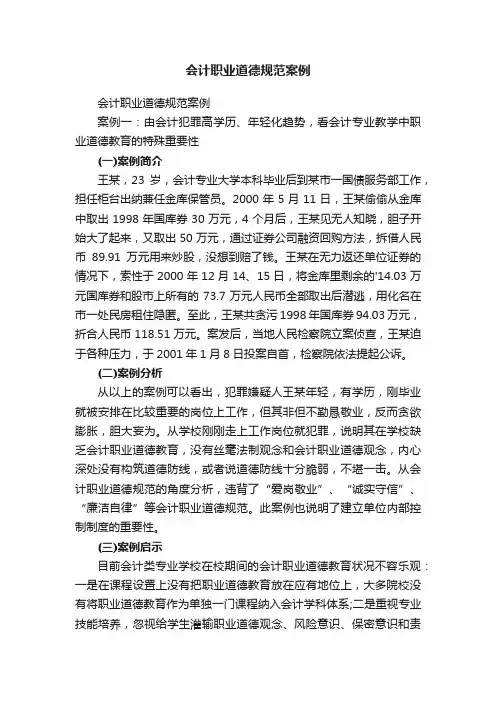 会计职业道德规范案例

会计职业道德规范案例

案例一：由会计犯罪高学历、年轻化趋势，看会计专业教学中职业道德教育的特殊重要性

(一)案例简介

王某，23 岁，会计专业大学本科毕业后到某市一国债服务部工作，担任柜台出纳兼任金库保管员。2000 年 5 月 11 日，王某偷偷从金库中取出 1998 年国库券 30 万元，4 个月后，王某见无人知晓，胆子开始大了起来，又取出 50 万元，通过证券公司融资回购方法，拆借人民币 89.91 万元用来炒股，没想到赔了钱。王某在无力返还单位证券的情况下，索性于 2000 年 12 月 14、15 日，将金库里剩余的'14.03 万元国库券和股市上所有的 73.7 万元人民币全部取出后潜逃，用化名在市一处民房租住隐匿。至此，王某共贪污 1998 年国库券 94.03 万元，折合人民币 118.51 万元。案发后，当地人民检察院立案侦查，王某迫于各种压力，于 2001 年 1 月 8 日投案自首，检察院依法提起公诉。

(二)案例分析

从以上的案例可以看出，犯罪嫌疑人王某年轻，有学历，刚毕业就被安排在比较重要的岗位上工作，但其非但不勤恳敬业，反而贪欲膨胀，胆大妄为。从学校刚刚走上工作岗位就犯罪，说明其在学校缺乏会计职业道德教育，没有丝毫法制观念和会计职业道德观念，内心深处没有构筑道德防线，或者说道德防线十分脆弱，不堪一击。从会计职业道德规范的角度分析，违背了“爱岗敬业”、“诚实守信”、“廉洁自律”等会计职业道德规范。此案例也说明了建立单位内部控制制度的重要性。

(三)案例启示

目前会计类专业学校在校期间的会计职业道德教育状况不容乐观：一是在课程设置上没有把职业道德教育放在应有地位上，大多院校没有将职业道德教育作为单独一门课程纳入会计学科体系;二是重视专业技能培养，忽视给学生灌输职业道德观念、风险意识、保密意识和责